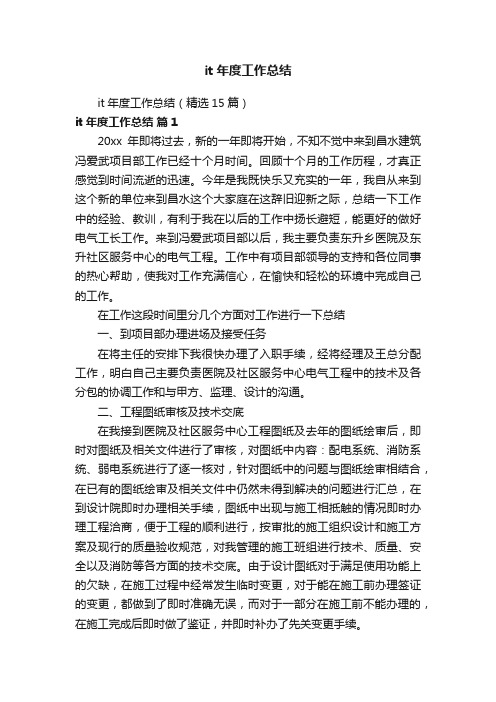 it 年度工作总结

it 年度工作总结（精选 15 篇）

it 年度工作总结 篇 1

20xx 年即将过去，新的一年即将开始，不知不觉中来到昌水建筑冯爱武项目部工作已经十个月时间。回顾十个月的工作历程，才真正感觉到时间流逝的迅速。今年是我既快乐又充实的一年，我自从来到这个新的单位来到昌水这个大家庭在这辞旧迎新之际，总结一下工作中的经验、教训，有利于我在以后的工作中扬长避短，能更好的做好电气工长工作。来到冯爱武项目部以后，我主要负责东升乡医院及东升社区服务中心的电气工程。工作中有项目部领导的支持和各位同事的热心帮助，使我对工作充满信心，在愉快和轻松的环境中完成自己的工作。

在工作这段时间里分几个方面对工作进行一下总结

一、到项目部办理进场及接受任务

在将主任的安排下我很快办理了入职手续，经将经理及王总分配工作，明白自己主要负责医院及社区服务中心电气工程中的技术及各分包的协调工作和与甲方、监理、设计的沟通。

二、工程图纸审核及技术交底

在我接到医院及社区服务中心工程图纸及去年的图纸绘审后，即时对图纸及相关文件进行了审核，对图纸中内容：配电系统、消防系统、弱电系统进行了逐一核对，针对图纸中的问题与图纸绘审相结合，在已有的图纸绘审及相关文件中仍然未得到解决的问题进行汇总，在到设计院即时办理相关手续，图纸中出现与施工相抵触的情况即时办理工程洽商，便于工程的顺利进行，按审批的施工组织设计和施工方案及现行的质量验收规范，对我管理的施工班组进行技术、质量、安全以及消防等各方面的技术交底。由于设计图纸对于满足使用功能上的欠缺，在施工过程中经常发生临时变更，对于能在施工前办理签证的变更，都做到了即时准确无误，而对于一部分在施工前不能办理的，在施工完成后即时做了鉴证，并即时补办了先关变更手续。